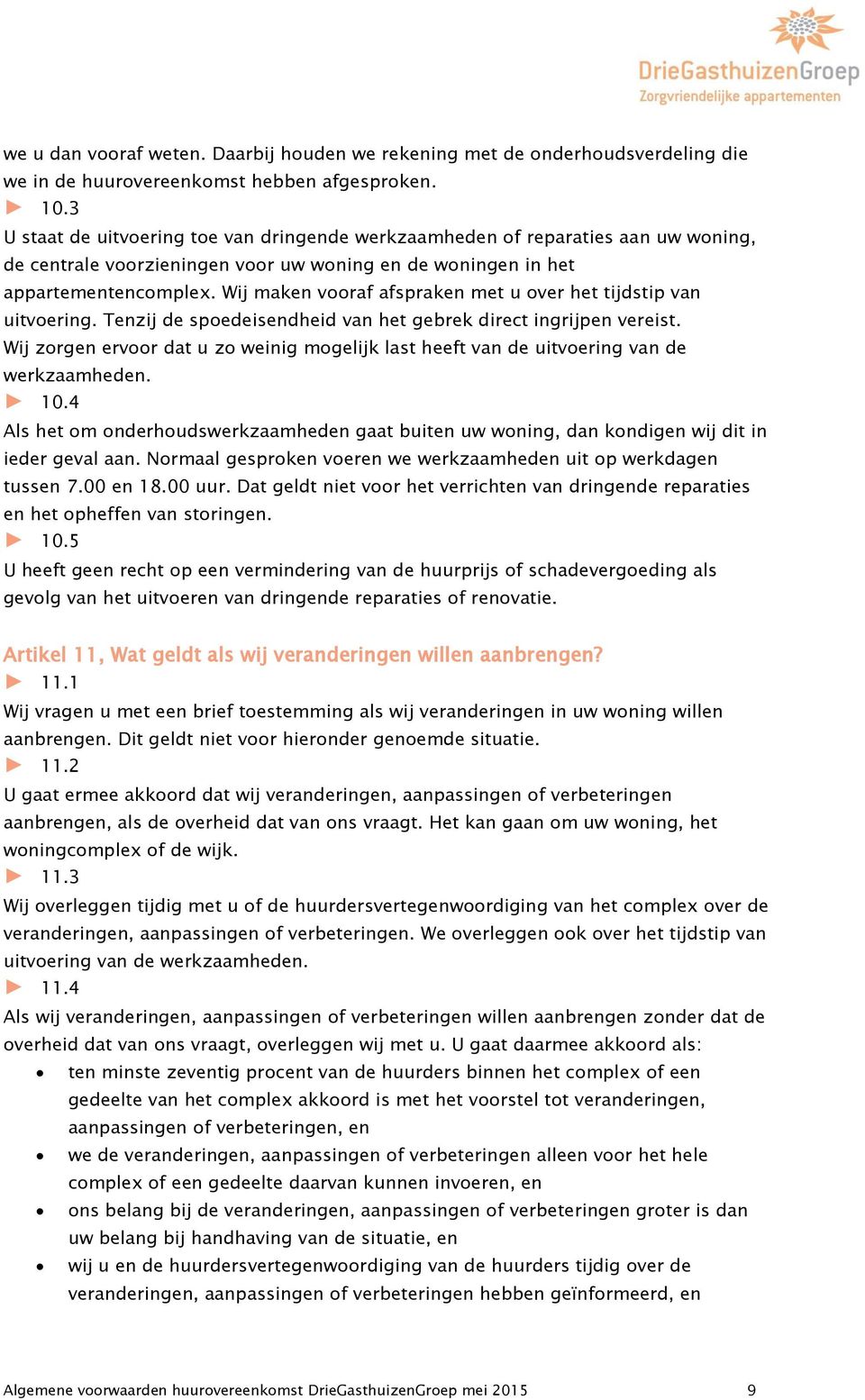 DrieGasthuizenGroep
Zorgvriendelijke appartementen

we u dan vooraf weten. Daarbij houden we rekening met de onderhoudsverdeling die we in de huurovereenkomst hebben afgesproken.

10.3
U staat de uitvoering toe van dringende werkzaamheden of reparaties aan uw woning, de centrale voorzieningen voor uw woning en de woningen in het appartementencomplex. Wij maken vooraf afspraken met u over het tijdstip van uitvoering. Tenzij de spoedeisendheid van het gebrek direct ingrijpen vereist. Wij zorgen ervoor dat u zo weinig mogelijk last heeft van de uitvoering van de werkzaamheden.

10.4
Als het om onderhoudswerkzaamheden gaat buiten uw woning, dan kondigen wij dit in ieder geval aan. Normaal gesproken voeren we werkzaamheden uit op werkdagen tussen 7.00 en 18.00 uur. Dat geldt niet voor het verrichten van dringende reparaties en het opheffen van storingen.

10.5
U heeft geen recht op een vermindering van de huurprijs of schadevergoeding als gevolg van het uitvoeren van dringende reparaties of renovatie.

Artikel 11, Wat geldt als wij veranderingen willen aanbrengen?

11.1
Wij vragen u met een brief toestemming als wij veranderingen in uw woning willen aanbrengen. Dit geldt niet voor hieronder genoemde situatie.

11.2
U gaat ermee akkoord dat wij veranderingen, aanpassingen of verbeteringen aanbrengen, als de overheid dat van ons vraagt. Het kan gaan om uw woning, het woningcomplex of de wijk.

11.3
Wij overleggen tijdig met u of de huurdersvertegenwoordiging van het complex over de veranderingen, aanpassingen of verbeteringen. We overleggen ook over het tijdstip van uitvoering van de werkzaamheden.

11.4
Als wij veranderingen, aanpassingen of verbeteringen willen aanbrengen zonder dat de overheid dat van ons vraagt, overleggen wij met u. U gaat daarmee akkoord als:
• ten minste zeventig procent van de huurders binnen het complex of een gedeelte van het complex akkoord is met het voorstel tot veranderingen, aanpassingen of verbeteringen, en
• we de veranderingen, aanpassingen of verbeteringen alleen voor het hele complex of een gedeelte daarvan kunnen invoeren, en
• ons belang bij de veranderingen, aanpassingen of verbeteringen groter is dan uw belang bij handhaving van de situatie, en
• wij u en de huurdersvertegenwoordiging van de huurders tijdig over de veranderingen, aanpassingen of verbeteringen hebben geïnformeerd, en

Algemene voorwaarden huurovereenkomst DrieGasthuizenGroep mei 2015 9